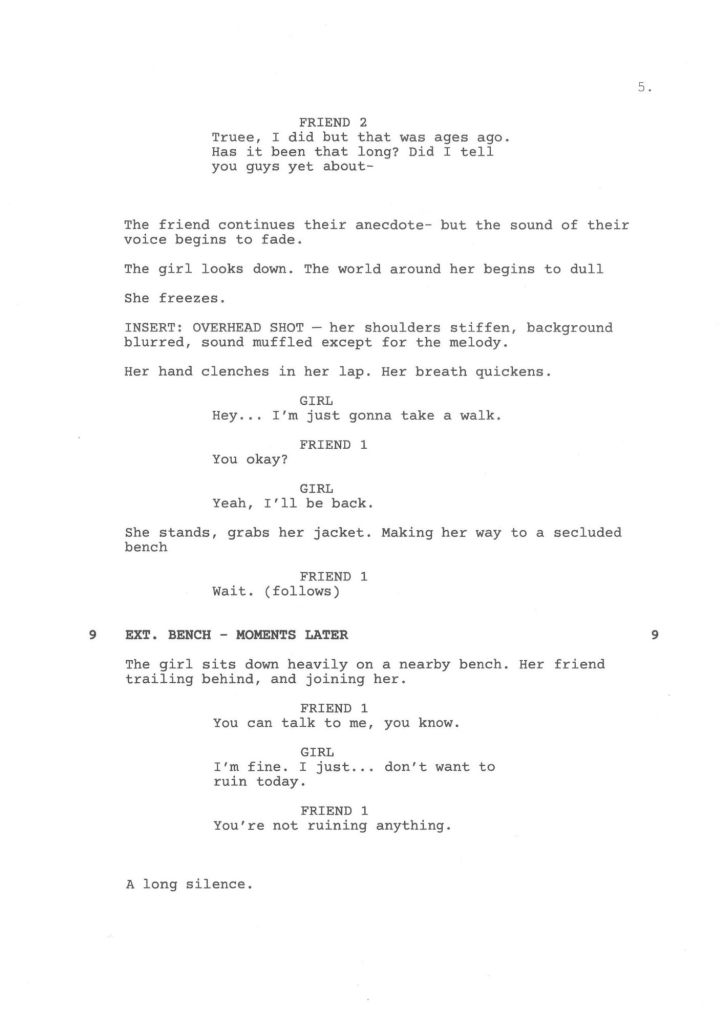 5.

FRIEND 2
Truee, I did but that was ages ago. Has it been that long? Did I tell you guys yet about-

The friend continues their anecdote- but the sound of their voice begins to fade.

The girl looks down. The world around her begins to dull

She freezes.

INSERT: OVERHEAD SHOT — her shoulders stiffen, background blurred, sound muffled except for the melody.

Her hand clenches in her lap. Her breath quickens.

GIRL
Hey... I'm just gonna take a walk.

FRIEND 1
You okay?

GIRL
Yeah, I'll be back.

She stands, grabs her jacket. Making her way to a secluded bench

FRIEND 1
Wait. (follows)

9 EXT. BENCH - MOMENTS LATER 9

The girl sits down heavily on a nearby bench. Her friend trailing behind, and joining her.

FRIEND 1
You can talk to me, you know.

GIRL
I'm fine. I just... don't want to ruin today.

FRIEND 1
You're not ruining anything.

A long silence.